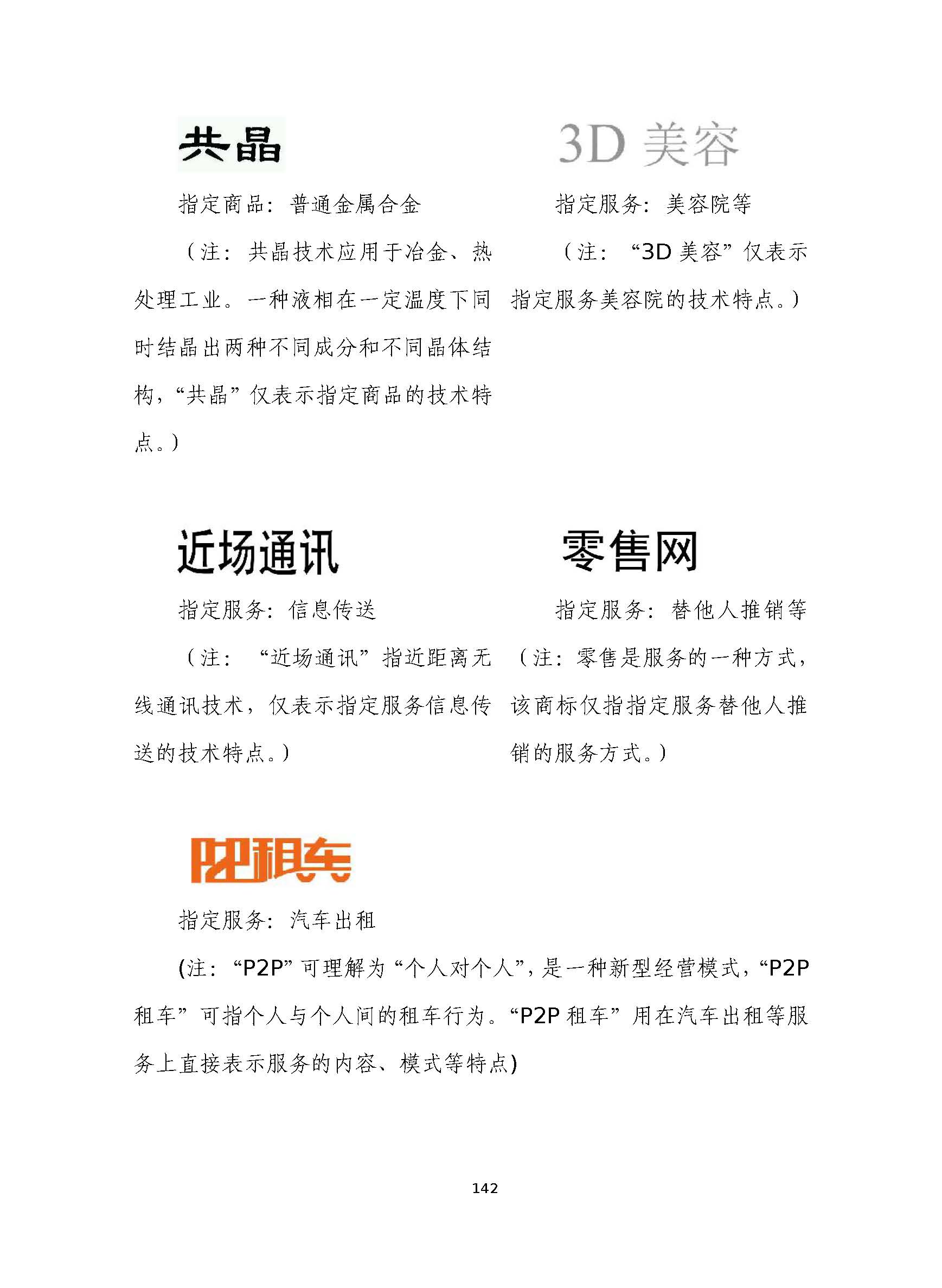 共晶

指定商品：普通金属合金

（注：共晶技术应用于冶金、热处理工业。一种液相在一定温度下同时结晶出两种不同成分和不同晶体结构，“共晶”仅表示指定商品的技术特点。）

3D 美容

指定服务：美容院等

（注：“3D 美容”仅表示指定服务美容院的技术特点。）

近场通讯

指定服务：信息传送

（注：“近场通讯”指近距离无线通讯技术，仅表示指定服务信息传送的技术特点。）

零售网

指定服务：替他人推销等

（注：零售是服务的一种方式，该商标仅指指定服务替他人推销的服务方式。）

P2P租车

指定服务：汽车出租

(注：“P2P”可理解为“个人对个人”，是一种新型经营模式，“P2P 租车”可指个人与个人间的租车行为。“P2P 租车”用在汽车出租等服务上直接表示服务的内容、模式等特点)

142